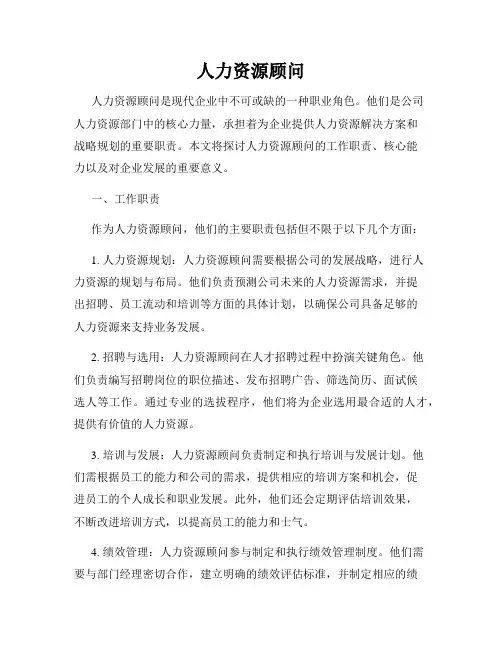 人力资源顾问

人力资源顾问是现代企业中不可或缺的一种职业角色。他们是公司人力资源部门中的核心力量，承担着为企业提供人力资源解决方案和战略规划的重要职责。本文将探讨人力资源顾问的工作职责、核心能力以及对企业发展的重要意义。

一、工作职责

作为人力资源顾问，他们的主要职责包括但不限于以下几个方面：

1. 人力资源规划：人力资源顾问需要根据公司的发展战略，进行人力资源的规划与布局。他们负责预测公司未来的人力资源需求，并提出招聘、员工流动和培训等方面的具体计划，以确保公司具备足够的人力资源来支持业务发展。

2. 招聘与选用：人力资源顾问在人才招聘过程中扮演关键角色。他们负责编写招聘岗位的职位描述、发布招聘广告、筛选简历、面试候选人等工作。通过专业的选拔程序，他们将为企业选用最合适的人才，提供有价值的人力资源。

3. 培训与发展：人力资源顾问负责制定和执行培训与发展计划。他们需根据员工的能力和公司的需求，提供相应的培训方案和机会，促进员工的个人成长和职业发展。此外，他们还会定期评估培训效果，不断改进培训方式，以提高员工的能力和士气。

4. 绩效管理：人力资源顾问参与制定和执行绩效管理制度。他们需要与部门经理密切合作，建立明确的绩效评估标准，并制定相应的绩